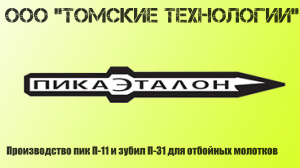 ООО "ТОМСКИЕ ТЕХНОЛОГИИ"

ПИКАЭТАЛОН

Производство пик П-11 и зубил П-31 для отбойных молотков